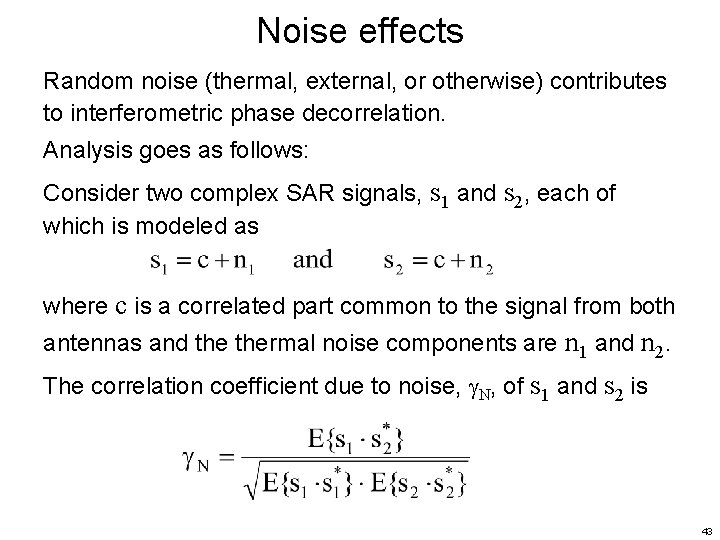 Noise effects

Random noise (thermal, external, or otherwise) contributes to interferometric phase decorrelation.

Analysis goes as follows:

Consider two complex SAR signals, $s_1$ and $s_2$, each of which is modeled as

$s_1 = c + n_1$ and $s_2 = c + n_2$

where c is a correlated part common to the signal from both antennas and the thermal noise components are $n_1$ and $n_2$.

The correlation coefficient due to noise, $\gamma_N$, of $s_1$ and $s_2$ is

$\gamma_N = \frac{E\{s_1 \cdot s_2^*\}}{\sqrt{E\{s_1 \cdot s_1^*\} \cdot E\{s_2 \cdot s_2^*\}}}$

43